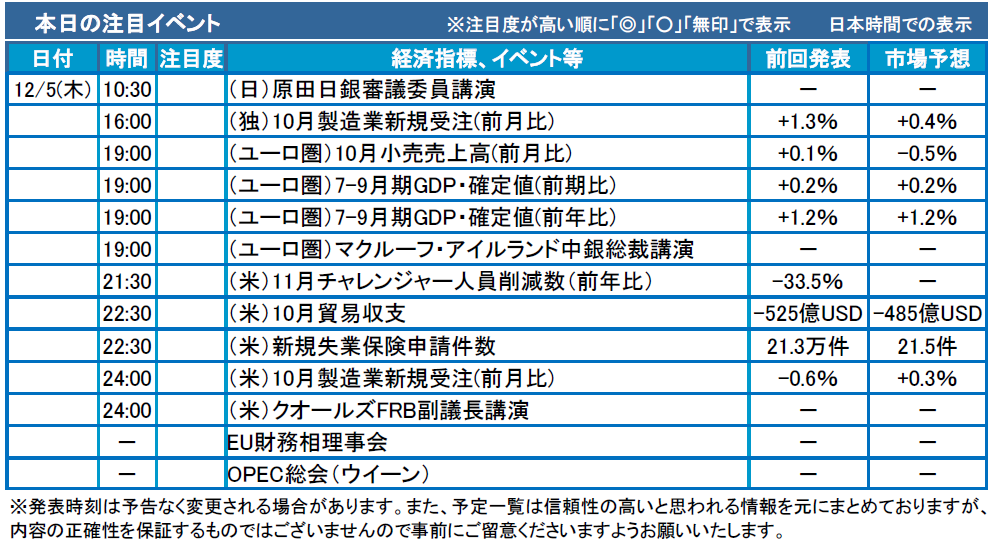 本日の注目イベント ※注目度が高い順に「◎」「○」「無印」で表示 日本時間での表示

| 日付 | 時間 | 注目度 | 経済指標、イベント等 | 前回発表 | 市場予想 |
|---|---|---|---|---|---|
| 12/5(木) | 10:30 | | (日)原田日銀審議委員講演 | ー | ー |
| | 16:00 | | (独)10月製造業新規受注(前月比) | +1.3% | +0.4% |
| | 19:00 | | (ユーロ圏)10月小売売上高(前月比) | +0.1% | -0.5% |
| | 19:00 | | (ユーロ圏)7-9月期GDP・確定値(前期比) | +0.2% | +0.2% |
| | 19:00 | | (ユーロ圏)7-9月期GDP・確定値(前年比) | +1.2% | +1.2% |
| | 19:00 | | (ユーロ圏)マクルーフ・アイルランド中銀総裁講演 | ー | ー |
| | 21:30 | | (米)11月チャレンジャー人員削減数(前年比) | -33.5% | ー |
| | 22:30 | | (米)10月貿易収支 | -525億USD | -485億USD |
| | 22:30 | | (米)新規失業保険申請件数 | 21.3万件 | 21.5件 |
| | 24:00 | | (米)10月製造業新規受注(前月比) | -0.6% | +0.3% |
| | 24:00 | | (米)クオールズFRB副議長講演 | ー | ー |
| | ー | | EU財務相理事会 | ー | ー |
| | ー | | OPEC総会(ウイーン) | ー | ー |

※発表時刻は予告なく変更される場合があります。また、予定一覧は信頼性の高いと思われる情報を元にまとめておりますが、内容の正確性を保証するものではございませんので事前にご留意くださいますようお願いいたします。